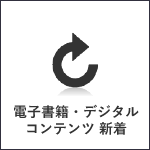 電子書籍・デジタル
コンテンツ 新着